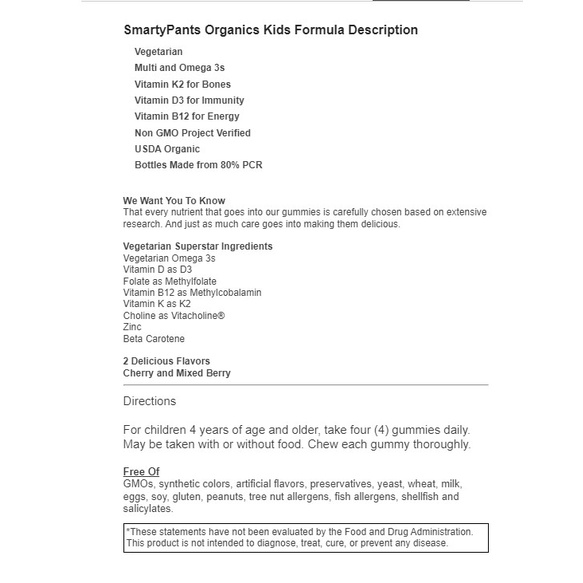 SmartyPants Organics Kids Formula Description

Vegetarian
Multi and Omega 3s
Vitamin K2 for Bones
Vitamin D3 for Immunity
Vitamin B12 for Energy
Non GMO Project Verified
USDA Organic
Bottles Made from 80% PCR

We Want You To Know
That every nutrient that goes into our gummies is carefully chosen based on extensive research. And just as much care goes into making them delicious.

Vegetarian Superstar Ingredients
Vegetarian Omega 3s
Vitamin D as D3
Folate as Methylfolate
Vitamin B12 as Methylcobalamin
Vitamin K as K2
Choline as Vitacholine®
Zinc
Beta Carotene

2 Delicious Flavors
Cherry and Mixed Berry

Directions

For children 4 years of age and older, take four (4) gummies daily. May be taken with or without food. Chew each gummy thoroughly.

Free Of
GMOs, synthetic colors, artificial flavors, preservatives, yeast, wheat, milk, eggs, soy, gluten, peanuts, tree nut allergens, fish allergens, shellfish and salicylates.

*These statements have not been evaluated by the Food and Drug Administration. This product is not intended to diagnose, treat, cure, or prevent any disease.